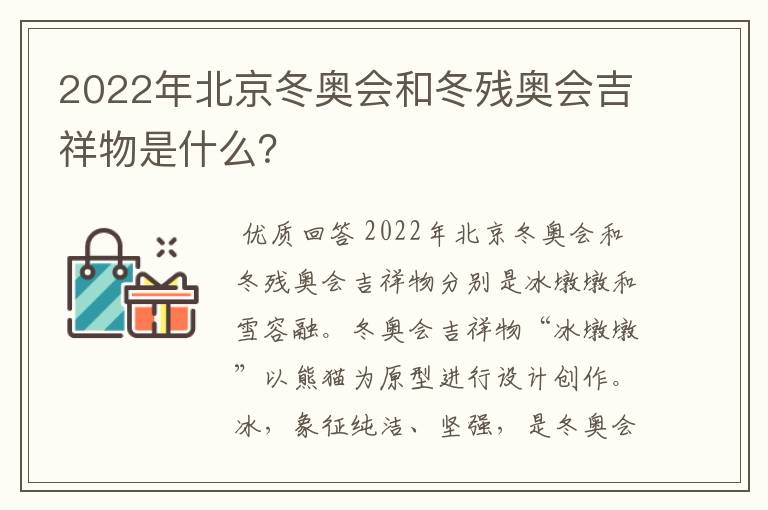 2022年北京冬奥会和冬残奥会吉祥物是什么?

优质回答 2022年北京冬奥会和冬残奥会吉祥物分别是冰墩墩和雪容融。冬奥会吉祥物“冰墩墩”以熊猫为原型进行设计创作。冰，象征纯洁、坚强，是冬奥会